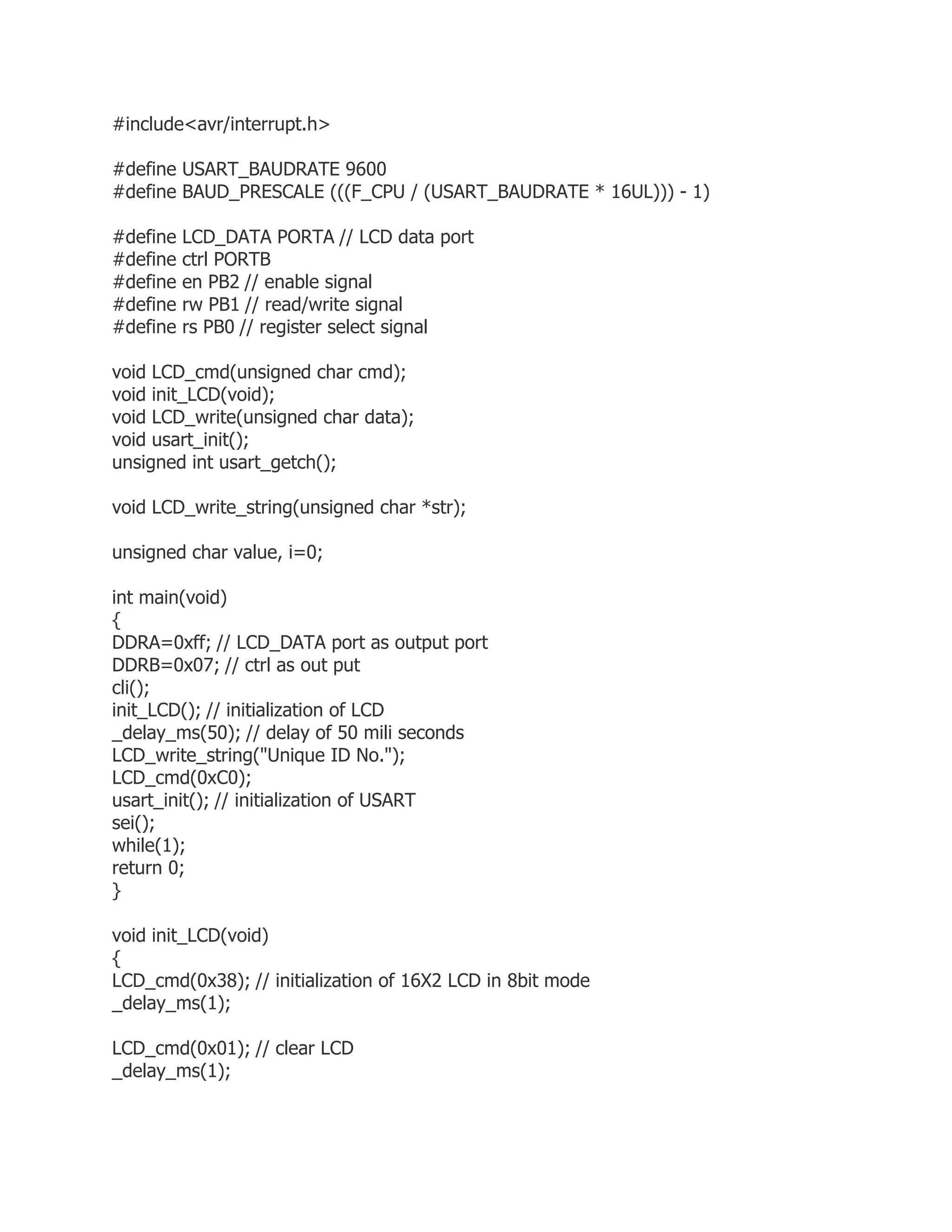 #include<avr/interrupt.h>

#define USART_BAUDRATE 9600
#define BAUD_PRESCALE (((F_CPU / (USART_BAUDRATE * 16UL))) - 1)

#define LCD_DATA PORTA // LCD data port
#define ctrl PORTB
#define en PB2 // enable signal
#define rw PB1 // read/write signal
#define rs PB0 // register select signal

void LCD_cmd(unsigned char cmd);
void init_LCD(void);
void LCD_write(unsigned char data);
void usart_init();
unsigned int usart_getch();

void LCD_write_string(unsigned char *str);

unsigned char value, i=0;

int main(void)
{
DDRA=0xff; // LCD_DATA port as output port
DDRB=0x07; // ctrl as out put
cli();
init_LCD(); // initialization of LCD
_delay_ms(50); // delay of 50 mili seconds
LCD_write_string("Unique ID No.");
LCD_cmd(0xC0);
usart_init(); // initialization of USART
sei();
while(1);
return 0;
}

void init_LCD(void)
{
LCD_cmd(0x38); // initialization of 16X2 LCD in 8bit mode
_delay_ms(1);

LCD_cmd(0x01); // clear LCD
_delay_ms(1);